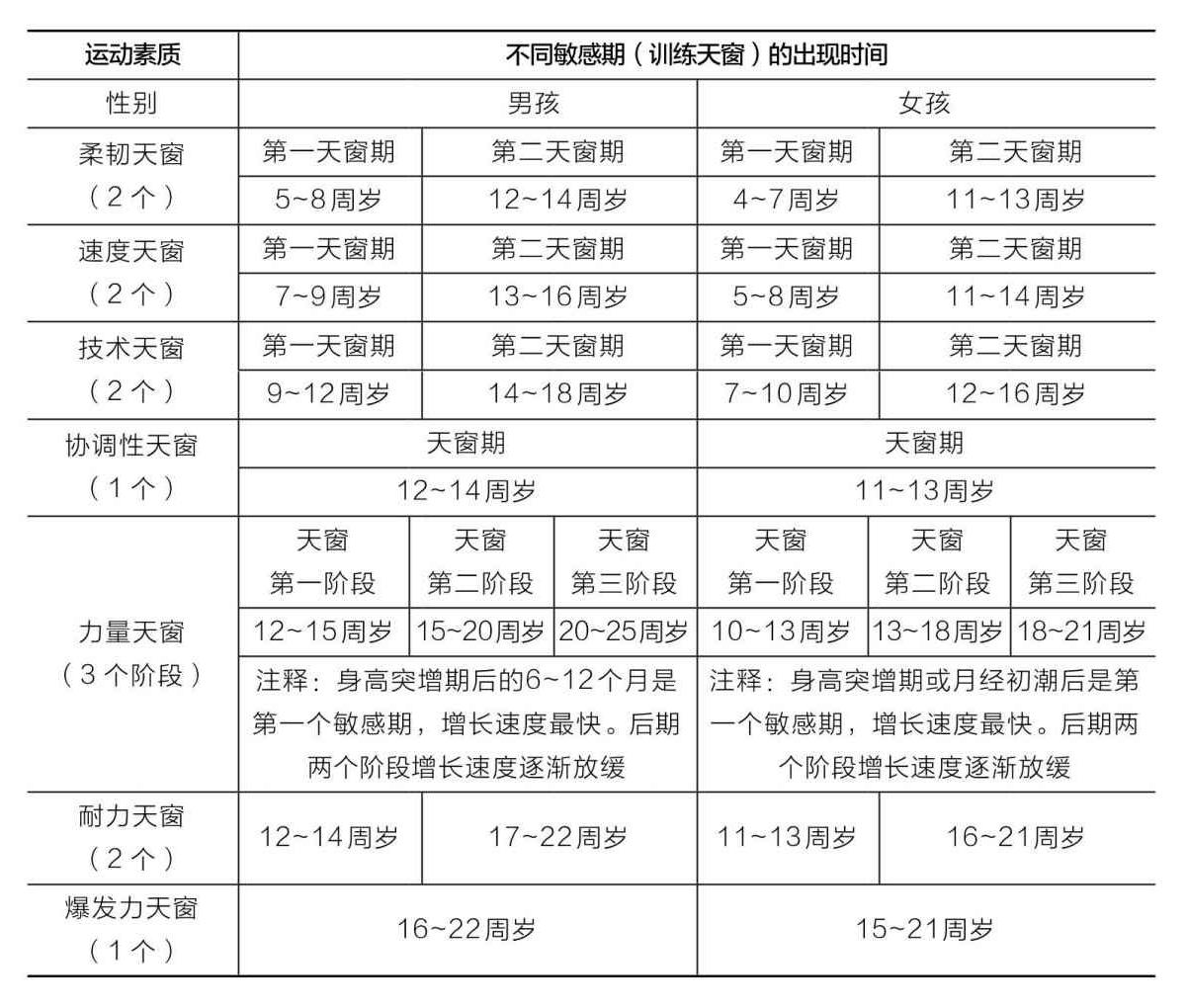 | 运动素质 | 不同敏感期（训练天窗）的出现时间 | | | | | |
|---|---|---|---|---|---|---|
| 性别 | 男孩 | | | 女孩 | | |
| 柔韧天窗（2个） | 第一天窗期 | 第二天窗期 | | 第一天窗期 | 第二天窗期 | |
| | 5~8周岁 | 12~14周岁 | | 4~7周岁 | 11~13周岁 | |
| 速度天窗（2个） | 第一天窗期 | 第二天窗期 | | 第一天窗期 | 第二天窗期 | |
| | 7~9周岁 | 13~16周岁 | | 5~8周岁 | 11~14周岁 | |
| 技术天窗（2个） | 第一天窗期 | 第二天窗期 | | 第一天窗期 | 第二天窗期 | |
| | 9~12周岁 | 14~18周岁 | | 7~10周岁 | 12~16周岁 | |
| 协调性天窗（1个） | 天窗期 | | | 天窗期 | | |
| | 12~14周岁 | | | 11~13周岁 | | |
| 力量天窗（3个阶段） | 天窗 第一阶段 | 天窗 第二阶段 | 天窗 第三阶段 | 天窗 第一阶段 | 天窗 第二阶段 | 天窗 第三阶段 |
| | 12~15周岁 | 15~20周岁 | 20~25周岁 | 10~13周岁 | 13~18周岁 | 18~21周岁 |
| | 注释：身高突增期后的6~12个月是第一个敏感期，增长速度最快。后期两个阶段增长速度逐渐放缓 | | | 注释：身高突增期或月经初潮后是第一个敏感期，增长速度最快。后期两个阶段增长速度逐渐放缓 | | |
| 耐力天窗（2个） | 12~14周岁 | 17~22周岁 | | 11~13周岁 | 16~21周岁 | |
| 爆发力天窗（1个） | 16~22周岁 | | | 15~21周岁 | | |